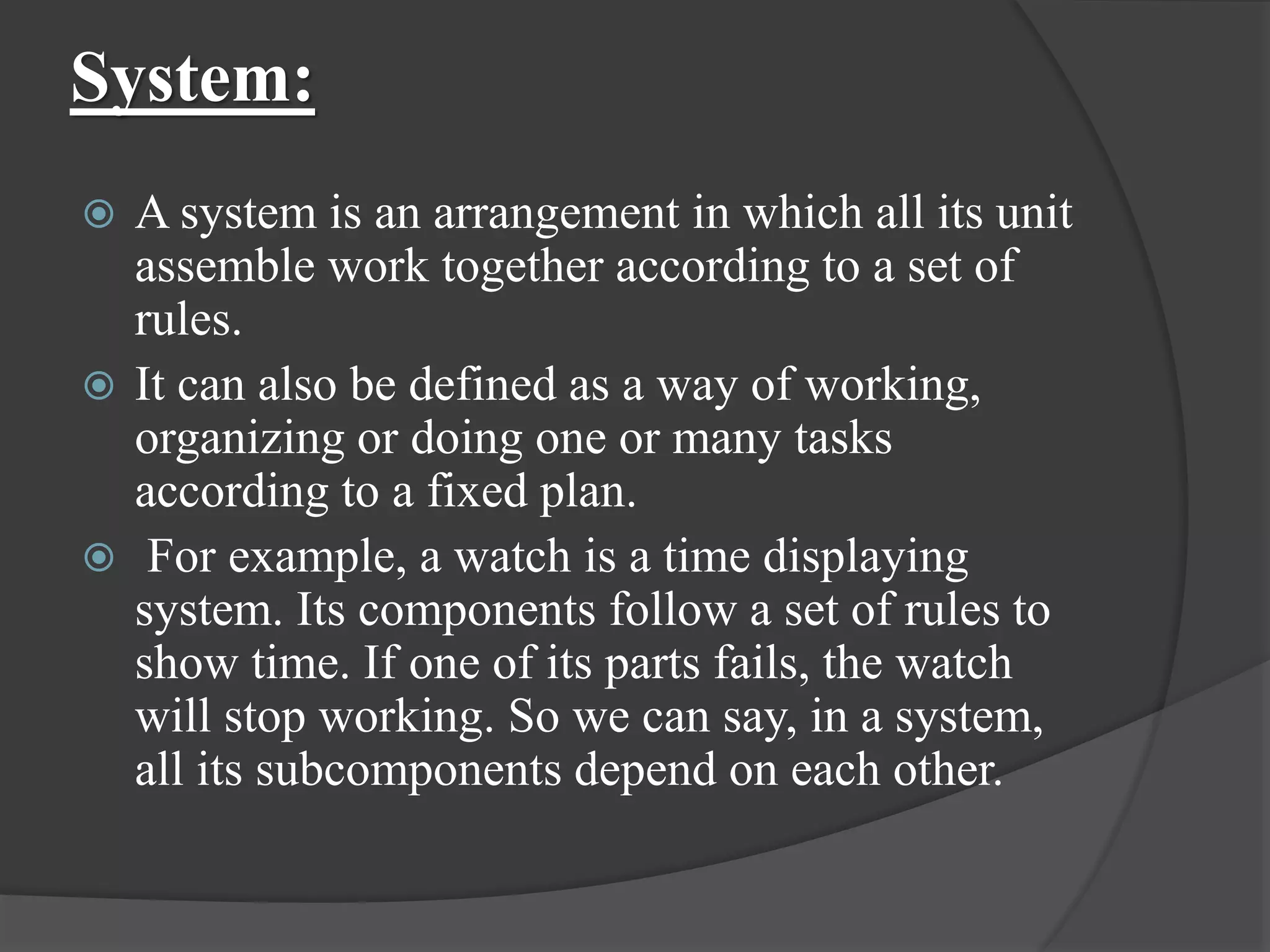 System:

• A system is an arrangement in which all its unit assemble work together according to a set of rules.
• It can also be defined as a way of working, organizing or doing one or many tasks according to a fixed plan.
• For example, a watch is a time displaying system. Its components follow a set of rules to show time. If one of its parts fails, the watch will stop working. So we can say, in a system, all its subcomponents depend on each other.